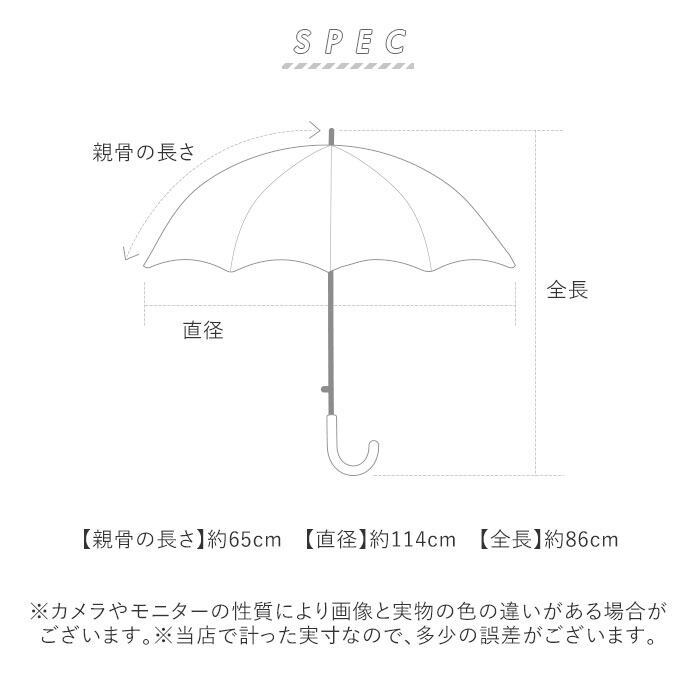 SPEC

親骨の長さ

全長

直径

【親骨の長さ】約65cm 【直径】約114cm 【全長】約86cm

※カメラやモニターの性質により画像と実物の色の違いがある場合がございます。※当店で計った実寸なので、多少の誤差がございます。